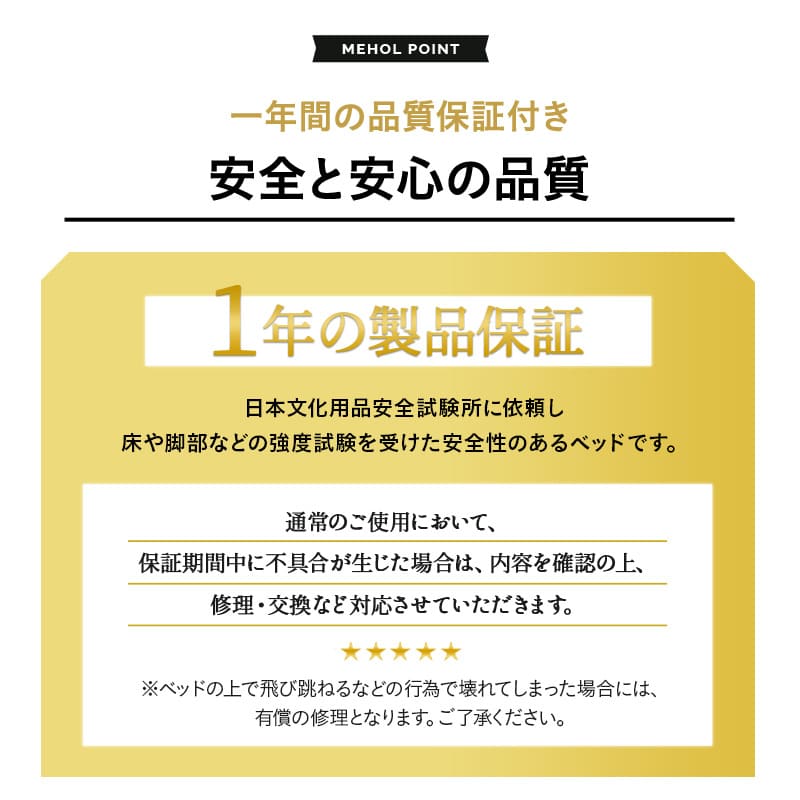 MEHOL POINT

一年間の品質保証付き

安全と安心の品質

1年の製品保証

日本文化用品安全試験所に依頼し
床や脚部などの強度試験を受けた安全性のあるベッドです。

通常のご使用において、
保証期間中に不具合が生じた場合は、内容を確認の上、
修理・交換など対応させていただきます。

★★★★★

※ベッドの上で飛び跳ねるなどの行為で壊れてしまった場合には、
有償の修理となります。ご了承ください。